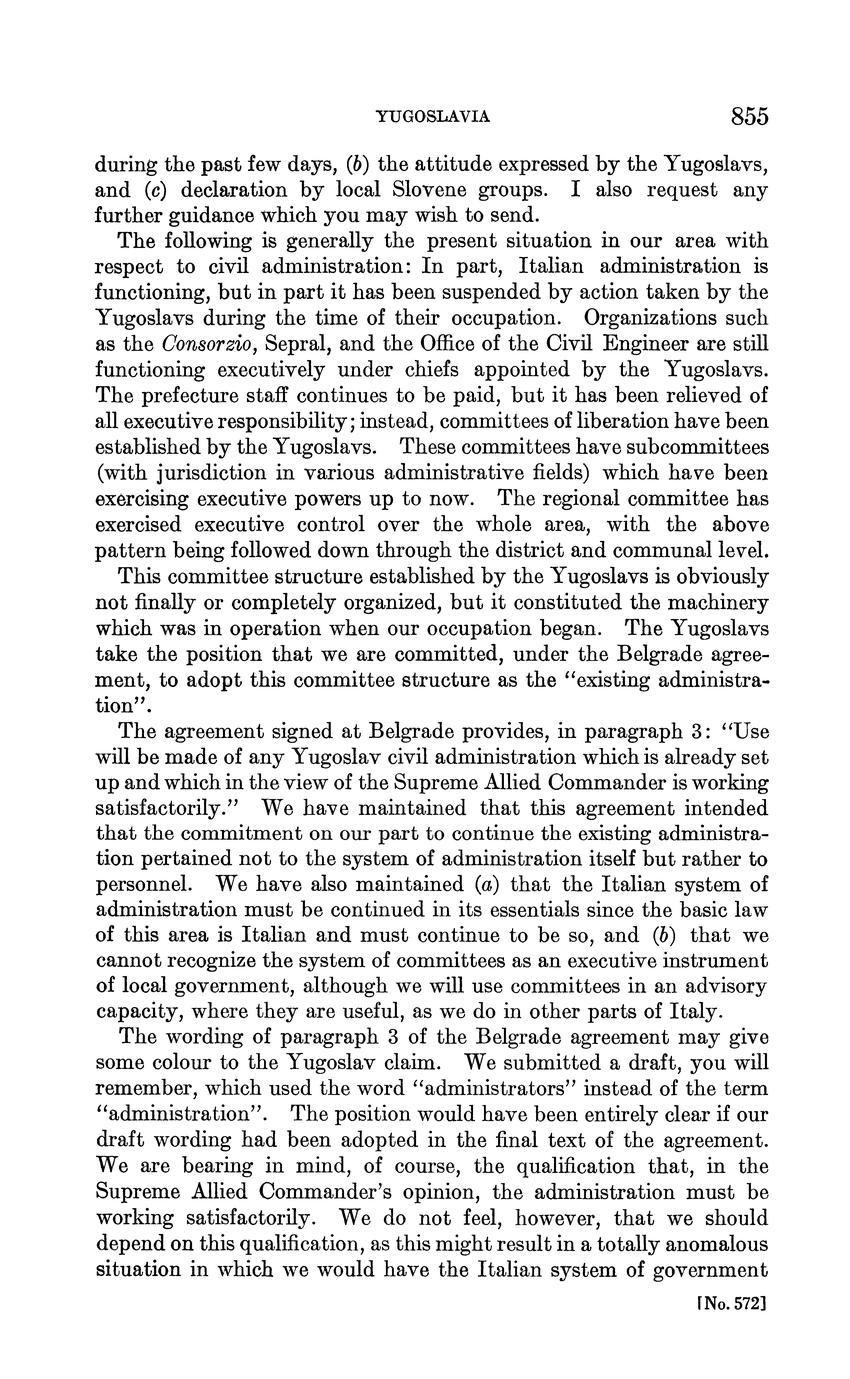 YUGOSLAVIA 855

during the past few days, (b) the attitude expressed by the Yugoslavs, and (c) declaration by local Slovene groups. I also request any further guidance which you may wish to send.

The following is generally the present situation in our area with respect to civil administration: In part, Italian administration is functioning, but in part it has been suspended by action taken by the Yugoslavs during the time of their occupation. Organizations such as the Consorzio, Sepral, and the Office of the Civil Engineer are still functioning executively under chiefs appointed by the Yugoslavs. The prefecture staff continues to be paid, but it has been relieved of all executive responsibility; instead, committees of liberation have been established by the Yugoslavs. These committees have subcommittees (with jurisdiction in various administrative fields) which have been exercising executive powers up to now. The regional committee has exercised executive control over the whole area, with the above pattern being followed down through the district and communal level.

This committee structure established by the Yugoslavs is obviously not finally or completely organized, but it constituted the machinery which was in operation when our occupation began. The Yugoslavs take the position that we are committed, under the Belgrade agreement, to adopt this committee structure as the "existing administration".

The agreement signed at Belgrade provides, in paragraph 3: "Use will be made of any Yugoslav civil administration which is already set up and which in the view of the Supreme Allied Commander is working satisfactorily." We have maintained that this agreement intended that the commitment on our part to continue the existing administration pertained not to the system of administration itself but rather to personnel. We have also maintained (a) that the Italian system of administration must be continued in its essentials since the basic law of this area is Italian and must continue to be so, and (b) that we cannot recognize the system of committees as an executive instrument of local government, although we will use committees in an advisory capacity, where they are useful, as we do in other parts of Italy.

The wording of paragraph 3 of the Belgrade agreement may give some colour to the Yugoslav claim. We submitted a draft, you will remember, which used the word "administrators" instead of the term "administration". The position would have been entirely clear if our draft wording had been adopted in the final text of the agreement. We are bearing in mind, of course, the qualification that, in the Supreme Allied Commander's opinion, the administration must be working satisfactorily. We do not feel, however, that we should depend on this qualification, as this might result in a totally anomalous situation in which we would have the Italian system of government

[No. 572]